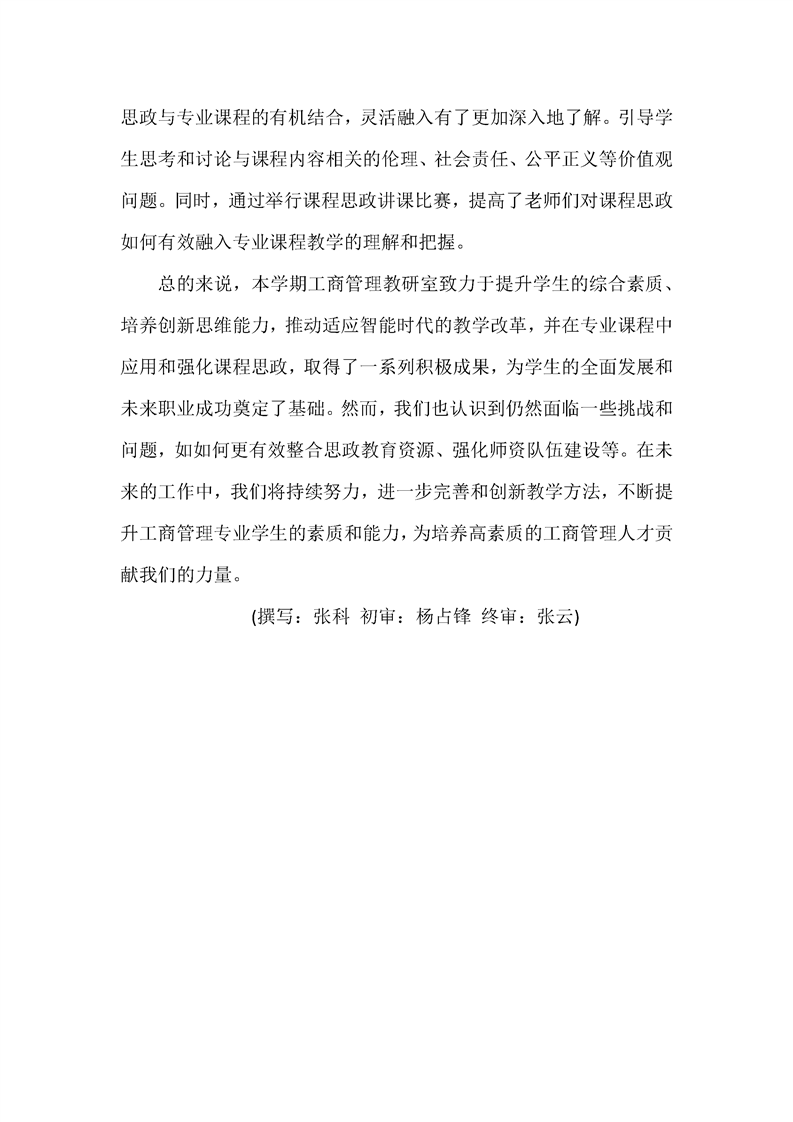 思政与专业课程的有机结合，灵活融入有了更加深入地了解。引导学生思考和讨论与课程内容相关的伦理、社会责任、公平正义等价值观问题。同时，通过举行课程思政讲课比赛，提高了老师们对课程思政如何有效融入专业课程教学的理解和把握。

总的来说，本学期工商管理教研室致力于提升学生的综合素质、培养创新思维能力，推动适应智能时代的教学改革，并在专业课程中应用和强化课程思政，取得了一系列积极成果，为学生的全面发展和未来职业成功奠定了基础。然而，我们也认识到仍然面临一些挑战和问题，如如何更有效整合思政教育资源、强化师资队伍建设等。在未来的工作中，我们将持续努力，进一步完善和创新教学方法，不断提升工商管理专业学生的素质和能力，为培养高素质的工商管理人才贡献我们的力量。

(撰写：张科 初审：杨占锋 终审：张云)